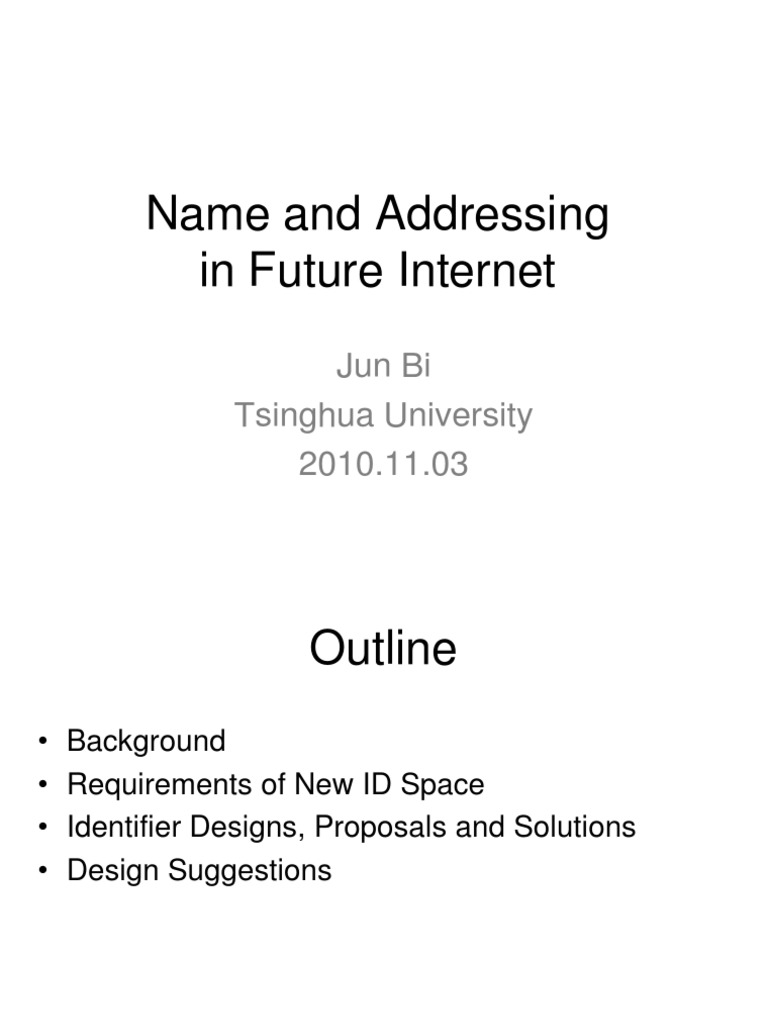 Name and Addressing
in Future Internet

Jun Bi
Tsinghua University
2010.11.03

Outline

• Background
• Requirements of New ID Space
• Identifier Designs, Proposals and Solutions
• Design Suggestions